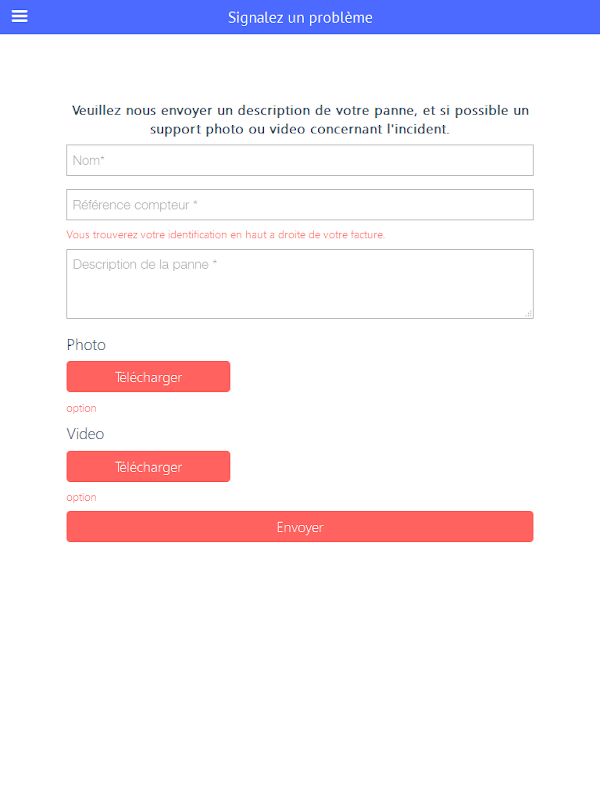 Signalez un problème

Veuillez nous envoyer un description de votre panne, et si possible un support photo ou video concernant l'incident.

Nom*

Référence compteur *

Vous trouverez votre identification en haut a droite de votre facture.

Description de la panne *

Photo

Télécharger

option

Video

Télécharger

option

Envoyer